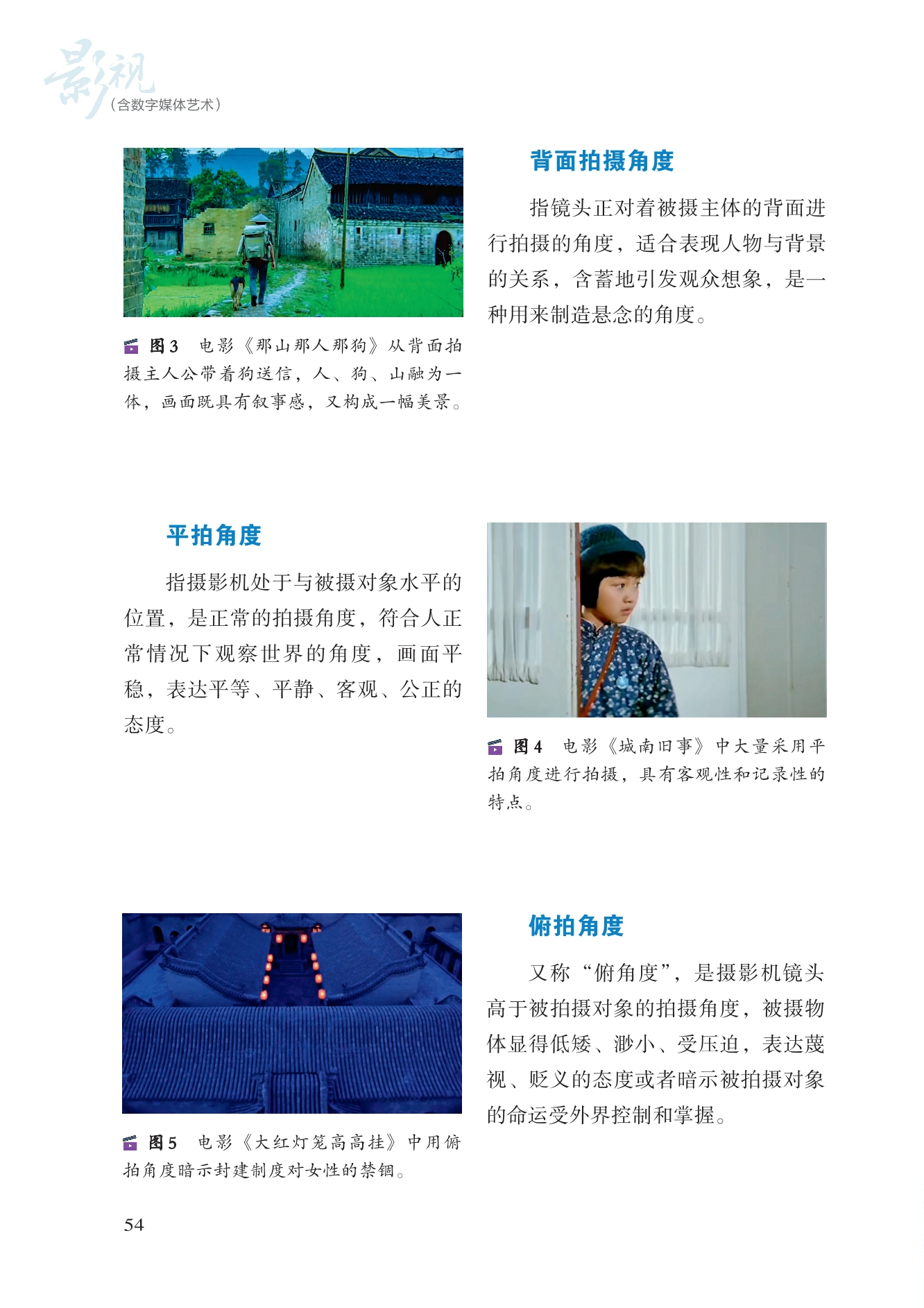 影视
（含数字媒体艺术）

图3　电影《那山那人那狗》从背面拍摄主人公带着狗送信，人、狗、山融为一体，画面既具有叙事感，又构成一幅美景。

背面拍摄角度

指镜头正对着被摄主体的背面进行拍摄的角度，适合表现人物与背景的关系，含蓄地引发观众想象，是一种用来制造悬念的角度。

平拍角度

指摄影机处于与被摄对象水平的位置，是正常的拍摄角度，符合人正常情况下观察世界的角度，画面平稳，表达平等、平静、客观、公正的态度。

图4　电影《城南旧事》中大量采用平拍角度进行拍摄，具有客观性和记录性的特点。

图5　电影《大红灯笼高高挂》中用俯拍角度暗示封建制度对女性的禁锢。

俯拍角度

又称“俯角度”，是摄影机镜头高于被拍摄对象的拍摄角度，被摄物体显得低矮、渺小、受压迫，表达蔑视、贬义的态度或者暗示被拍摄对象的命运受外界控制和掌握。

54